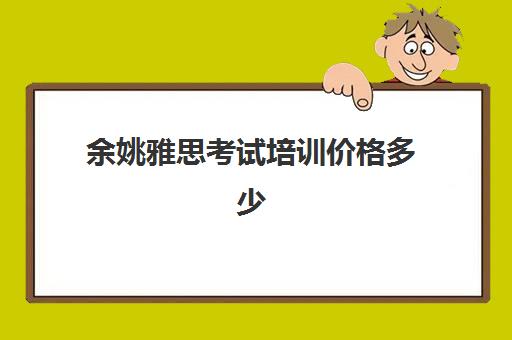 余姚雅思考试培训价格多少